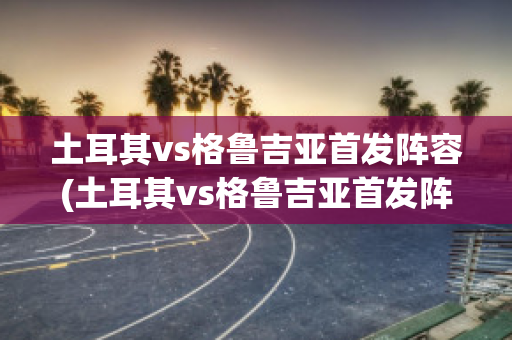 土耳其vs格鲁吉亚首发阵容(土耳其vs格鲁吉亚首发阵